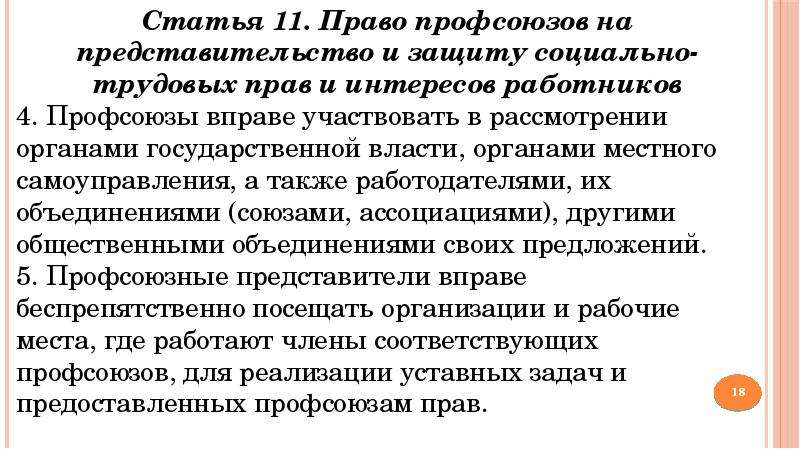 Статья 11. Право профсоюзов на представительство и защиту социально-трудовых прав и интересов работников

4. Профсоюзы вправе участвовать в рассмотрении органами государственной власти, органами местного самоуправления, а также работодателями, их объединениями (союзами, ассоциациями), другими общественными объединениями своих предложений.

5. Профсоюзные представители вправе беспрепятственно посещать организации и рабочие места, где работают члены соответствующих профсоюзов, для реализации уставных задач и предоставленных профсоюзам прав.

18